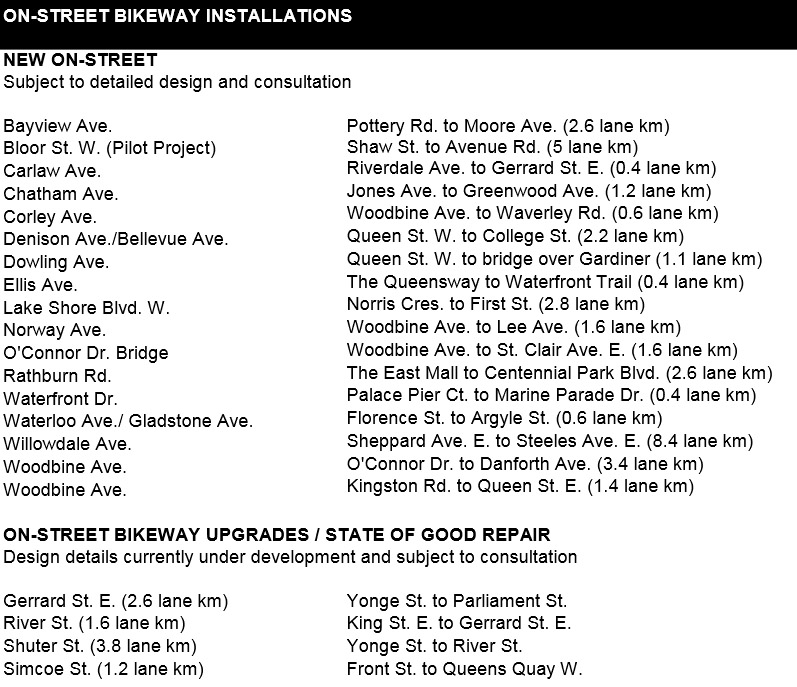 ON-STREET BIKEWAY INSTALLATIONS

NEW ON-STREET
Subject to detailed design and consultation

| | |
|---|---|
| Bayview Ave. | Pottery Rd. to Moore Ave. (2.6 lane km) |
| Bloor St. W. (Pilot Project) | Shaw St. to Avenue Rd. (5 lane km) |
| Carlaw Ave. | Riverdale Ave. to Gerrard St. E. (0.4 lane km) |
| Chatham Ave. | Jones Ave. to Greenwood Ave. (1.2 lane km) |
| Corley Ave. | Woodbine Ave. to Waverley Rd. (0.6 lane km) |
| Denison Ave./Bellevue Ave. | Queen St. W. to College St. (2.2 lane km) |
| Dowling Ave. | Queen St. W. to bridge over Gardiner (1.1 lane km) |
| Ellis Ave. | The Queensway to Waterfront Trail (0.4 lane km) |
| Lake Shore Blvd. W. | Norris Cres. to First St. (2.8 lane km) |
| Norway Ave. | Woodbine Ave. to Lee Ave. (1.6 lane km) |
| O'Connor Dr. Bridge | Woodbine Ave. to St. Clair Ave. E. (1.6 lane km) |
| Rathburn Rd. | The East Mall to Centennial Park Blvd. (2.6 lane km) |
| Waterfront Dr. | Palace Pier Ct. to Marine Parade Dr. (0.4 lane km) |
| Waterloo Ave./ Gladstone Ave. | Florence St. to Argyle St. (0.6 lane km) |
| Willowdale Ave. | Sheppard Ave. E. to Steeles Ave. E. (8.4 lane km) |
| Woodbine Ave. | O'Connor Dr. to Danforth Ave. (3.4 lane km) |
| Woodbine Ave. | Kingston Rd. to Queen St. E. (1.4 lane km) |

ON-STREET BIKEWAY UPGRADES / STATE OF GOOD REPAIR
Design details currently under development and subject to consultation

| | |
|---|---|
| Gerrard St. E. (2.6 lane km) | Yonge St. to Parliament St. |
| River St. (1.6 lane km) | King St. E. to Gerrard St. E. |
| Shuter St. (3.8 lane km) | Yonge St. to River St. |
| Simcoe St. (1.2 lane km) | Front St. to Queens Quay W. |